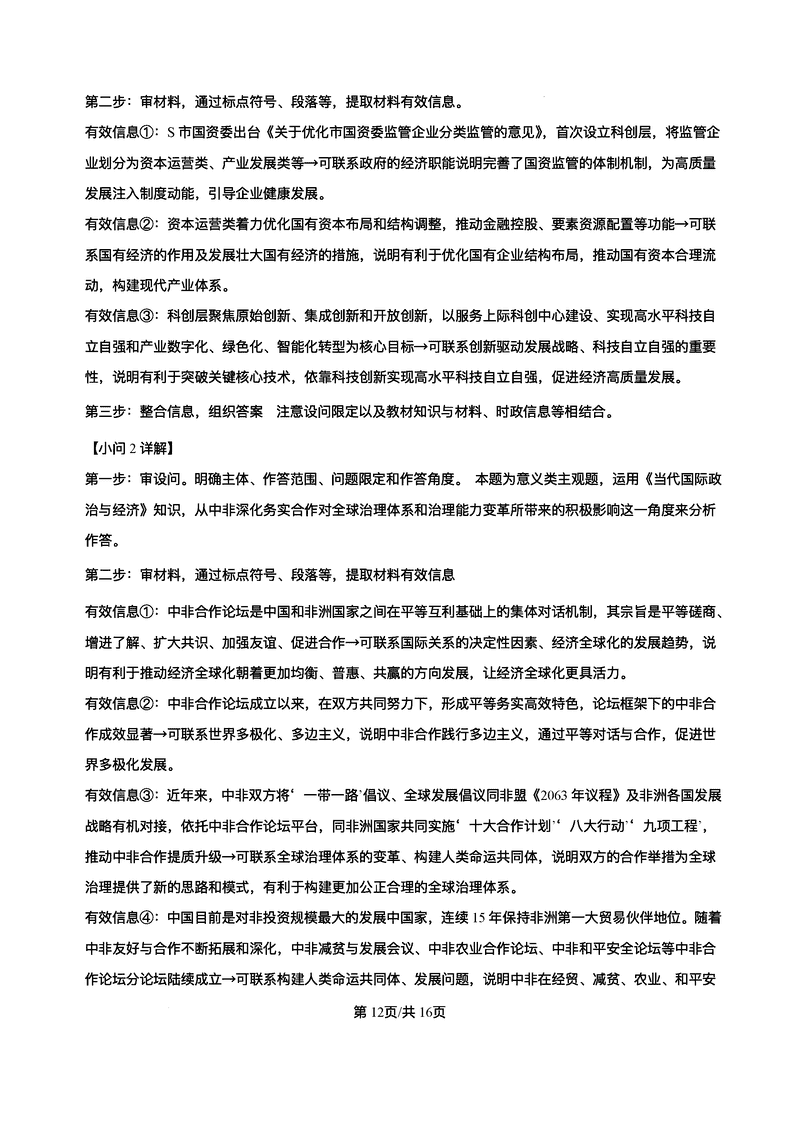 第二步：审材料，通过标点符号、段落等，提取材料有效信息。

有效信息①：S市国资委出台《关于优化市国资委监管企业分类监管的意见》，首次设立科创层，将监管企业划分为资本运营类、产业发展类等→可联系政府的经济职能说明完善了国资监管的体制机制，为高质量发展注入制度动能，引导企业健康发展。

有效信息②：资本运营类着力优化国有资本布局和结构调整，推动金融控股、要素资源配置等功能→可联系国有经济的作用及发展壮大国有经济的措施，说明有利于优化国有企业结构布局，推动国有资本合理流动，构建现代产业体系。

有效信息③：科创层聚焦原始创新、集成创新和开放创新，以服务上际科创中心建设、实现高水平科技自立自强和产业数字化、绿色化、智能化转型为核心目标→可联系创新驱动发展战略、科技自立自强的重要性，说明有利于突破关键核心技术，依靠科技创新实现高水平科技自立自强，促进经济高质量发展。

第三步：整合信息，组织答案 注意设问限定以及教材知识与材料、时政信息等相结合。

【小问2详解】

第一步：审设问。明确主体、作答范围、问题限定和作答角度。 本题为意义类主观题，运用《当代国际政治与经济》知识，从中非深化务实合作对全球治理体系和治理能力变革所带来的积极影响这一角度来分析作答。

第二步：审材料，通过标点符号、段落等，提取材料有效信息

有效信息①：中非合作论坛是中国和非洲国家之间在平等互利基础上的集体对话机制，其宗旨是平等磋商、增进了解、扩大共识、加强友谊、促进合作→可联系国际关系的决定性因素、经济全球化的发展趋势，说明有利于推动经济全球化朝着更加均衡、普惠、共赢的方向发展，让经济全球化更具活力。

有效信息②：中非合作论坛成立以来，在双方共同努力下，形成平等务实高效特色，论坛框架下的中非合作成效显著→可联系世界多极化、多边主义，说明中非合作践行多边主义，通过平等对话与合作，促进世界多极化发展。

有效信息③：近年来，中非双方将‘一带一路’倡议、全球发展倡议同非盟《2063年议程》及非洲各国发展战略有机对接，依托中非合作论坛平台，同非洲国家共同实施‘十大合作计划’‘八大行动’‘九项工程’，推动中非合作提质升级→可联系全球治理体系的变革、构建人类命运共同体，说明双方的合作举措为全球治理提供了新的思路和模式，有利于构建更加公正合理的全球治理体系。

有效信息④：中国目前是对非投资规模最大的发展中国家，连续15年保持非洲第一大贸易伙伴地位。随着中非友好与合作不断拓展和深化，中非减贫与发展会议、中非农业合作论坛、中非和平安全论坛等中非合作论坛分论坛陆续成立→可联系构建人类命运共同体、发展问题，说明中非在经贸、减贫、农业、和平安

第12页/共16页